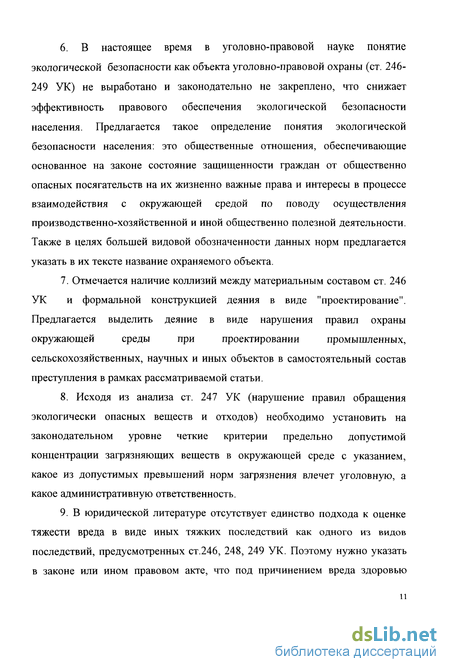 6. В настоящее время в уголовно-правовой науке понятие экологической безопасности как объекта уголовно-правовой охраны (ст. 246-249 УК) не выработано и законодательно не закреплено, что снижает эффективность правового обеспечения экологической безопасности населения. Предлагается такое определение понятия экологической безопасности населения: это общественные отношения, обеспечивающие основанное на законе состояние защищенности граждан от общественно опасных посягательств на их жизненно важные права и интересы в процессе взаимодействия с окружающей средой по поводу осуществления производственно-хозяйственной и иной общественно полезной деятельности. Также в целях большей видовой обозначенности данных норм предлагается указать в их тексте название охраняемого объекта.

7. Отмечается наличие коллизий между материальным составом ст. 246 УК и формальной конструкцией деяния в виде "проектирование". Предлагается выделить деяние в виде нарушения правил охраны окружающей среды при проектировании промышленных, сельскохозяйственных, научных и иных объектов в самостоятельный состав преступления в рамках рассматриваемой статьи.

8. Исходя из анализа ст. 247 УК (нарушение правил обращения экологически опасных веществ и отходов) необходимо установить на законодательном уровне четкие критерии предельно допустимой концентрации загрязняющих веществ в окружающей среде с указанием, какое из допустимых превышений норм загрязнения влечет уголовную, а какое административную ответственность.

9. В юридической литературе отсутствует единство подхода к оценке тяжести вреда в виде иных тяжких последствий как одного из видов последствий, предусмотренных ст.246, 248, 249 УК. Поэтому нужно указать в законе или ином правовом акте, что под причинением вреда здоровью

11

dsLib.net
библиотека диссертаций